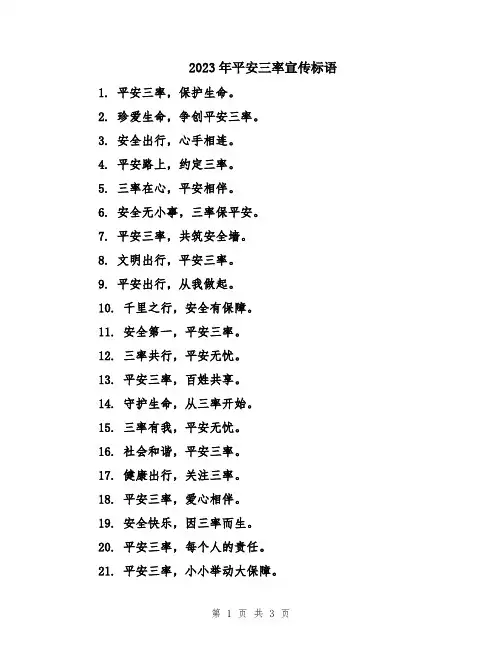 2023年平安三率宣传标语

1. 平安三率，保护生命。

2. 珍爱生命，争创平安三率。

3. 安全出行，心手相连。

4. 平安路上，约定三率。

5. 三率在心，平安相伴。

6. 安全无小事，三率保平安。

7. 平安三率，共筑安全墙。

8. 文明出行，平安三率。

9. 平安出行，从我做起。

10. 千里之行，安全有保障。

11. 安全第一，平安三率。

12. 三率共行，平安无忧。

13. 平安三率，百姓共享。

14. 守护生命，从三率开始。

15. 三率有我，平安无忧。

16. 社会和谐，平安三率。

17. 健康出行，关注三率。

18. 平安三率，爱心相伴。

19. 安全快乐，因三率而生。

20. 平安三率，每个人的责任。

21. 平安三率，小小举动大保障。

第 1 页 共 3 页